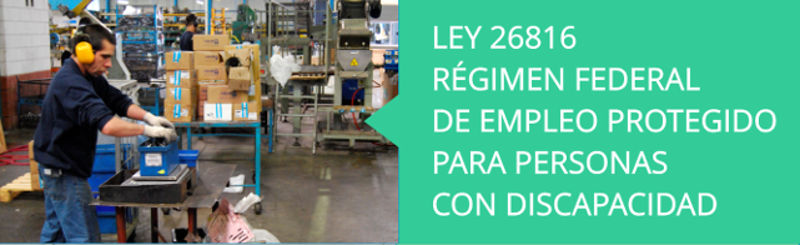 LEY 26816
RÉGIMEN FEDERAL
DE EMPLEO PROTEGIDO
PARA PERSONAS
CON DISCAPACIDAD